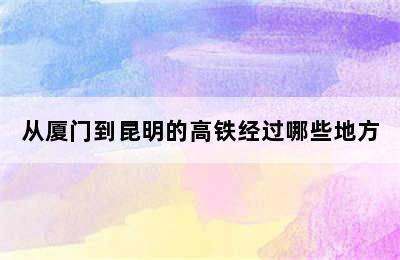 从厦门到昆明的高铁经过哪些地方